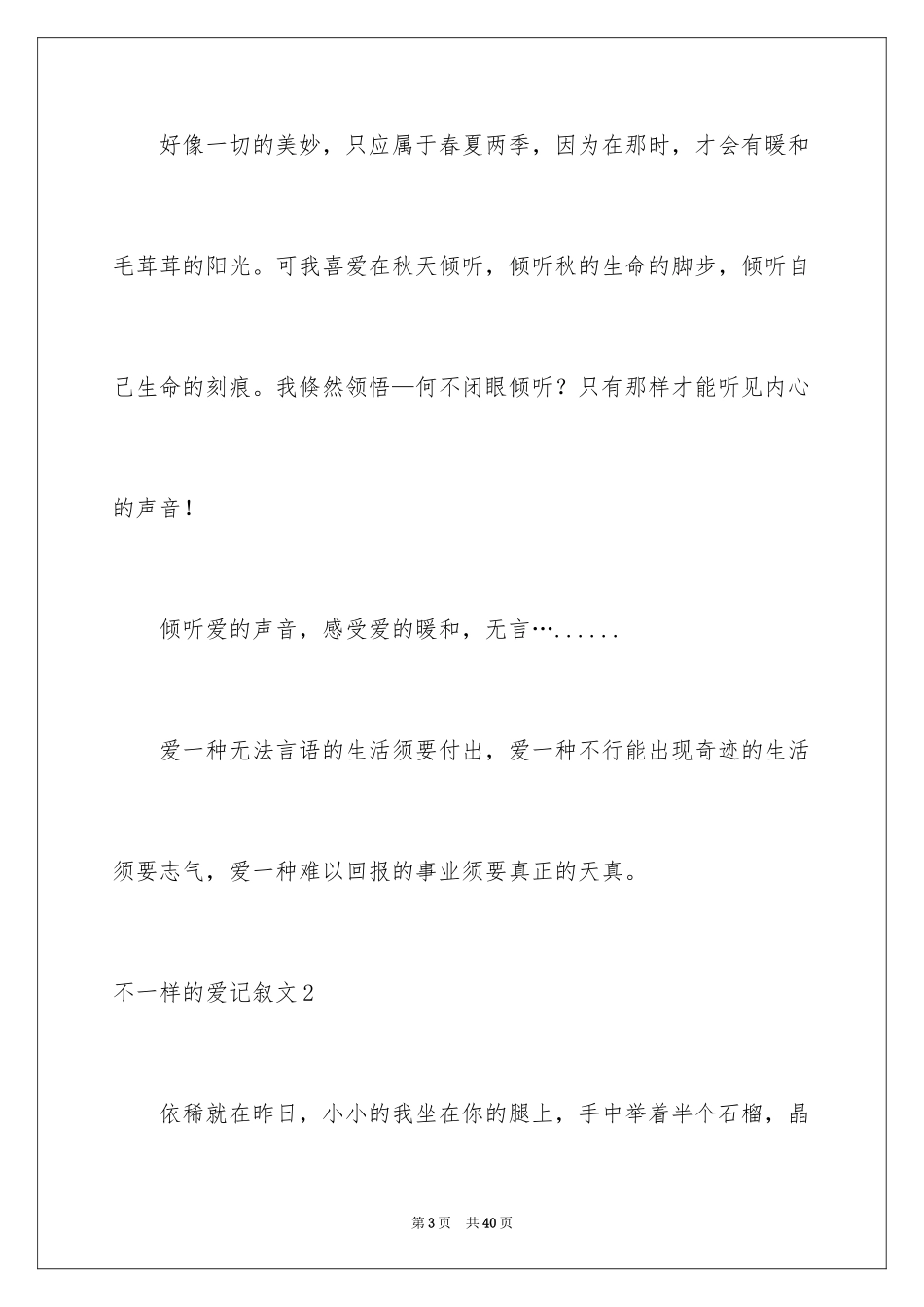 好像一切的美妙，只应属于春夏两季，因为在那时，才会有暖和毛茸茸的阳光。可我喜爱在秋天倾听，倾听秋的生命的脚步，倾听自己生命的刻痕。我倏然领悟—何不闭眼倾听？只有那样才能听见内心的声音！

倾听爱的声音，感受爱的暖和，无言…......

爱一种无法言语的生活须要付出，爱一种不行能出现奇迹的生活须要志气，爱一种难以回报的事业须要真正的天真。

不一样的爱记叙文2

依稀就在昨日，小小的我坐在你的腿上，手中举着半个石榴，晶

第3页　共40页